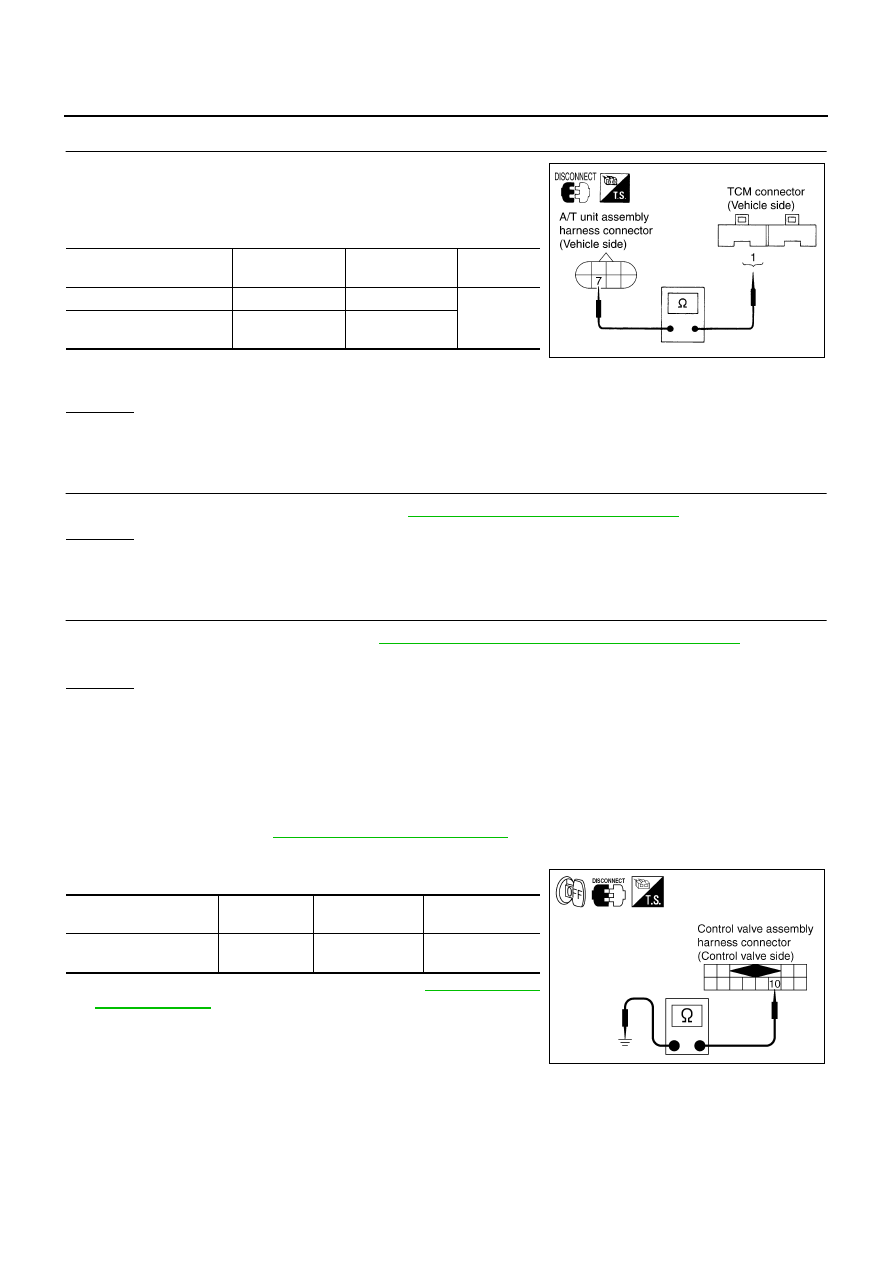 DISCONNECT

T.S.

A/T unit assembly harness connector (Vehicle side)

TCM connector (Vehicle side)

7

1

Ω

OFF

DISCONNECT

T.S.

Control valve assembly harness connector (Control valve side)

10

Ω